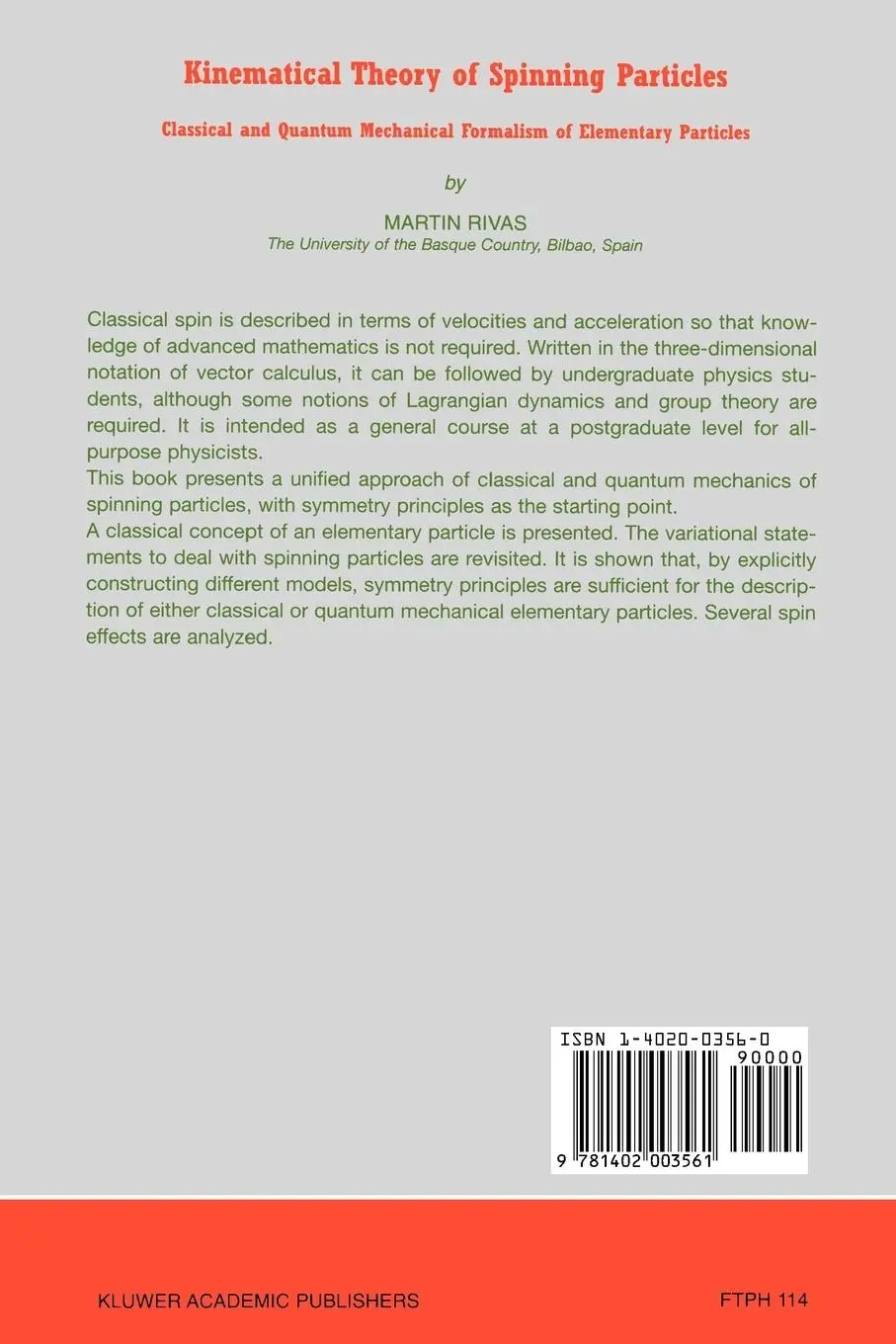 Kinematical Theory of Spinning Particles

Classical and Quantum Mechanical Formalism of Elementary Particles

by

MARTIN RIVAS
The University of the Basque Country, Bilbao, Spain

Classical spin is described in terms of velocities and acceleration so that knowledge of advanced mathematics is not required. Written in the three-dimensional notation of vector calculus, it can be followed by undergraduate physics students, although some notions of Lagrangian dynamics and group theory are required. It is intended as a general course at a postgraduate level for all-purpose physicists.
This book presents a unified approach of classical and quantum mechanics of spinning particles, with symmetry principles as the starting point.
A classical concept of an elementary particle is presented. The variational statements to deal with spinning particles are revisited. It is shown that, by explicitly constructing different models, symmetry principles are sufficient for the description of either classical or quantum mechanical elementary particles. Several spin effects are analyzed.

ISBN 1-4020-0356-0
90000
9 781402 003561

KLUWER ACADEMIC PUBLISHERS

FTPH 114